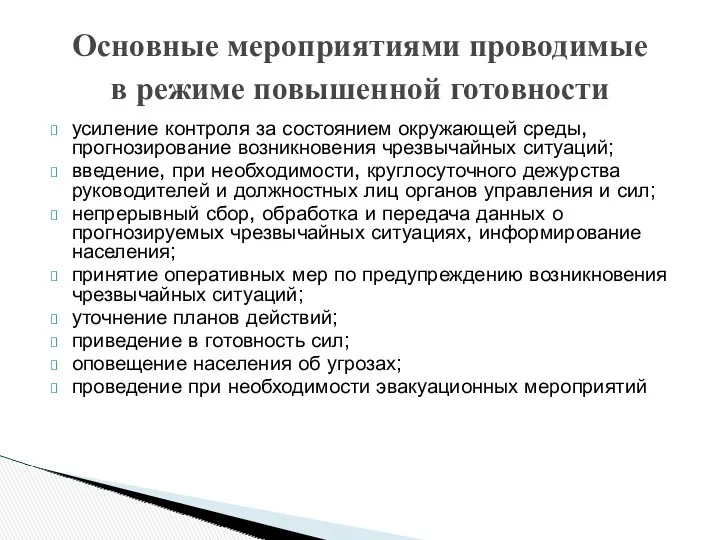 Основные мероприятиями проводимые в режиме повышенной готовности

усиление контроля за состоянием окружающей среды, прогнозирование возникновения чрезвычайных ситуаций;

введение, при необходимости, круглосуточного дежурства руководителей и должностных лиц органов управления и сил;

непрерывный сбор, обработка и передача данных о прогнозируемых чрезвычайных ситуациях, информирование населения;

принятие оперативных мер по предупреждению возникновения чрезвычайных ситуаций;

уточнение планов действий;

приведение в готовность сил;

оповещение населения об угрозах;

проведение при необходимости эвакуационных мероприятий